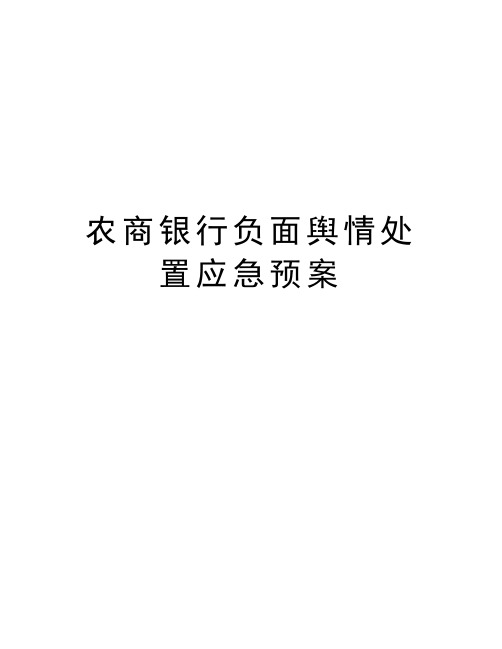 农商银行负面舆情处置应急预案